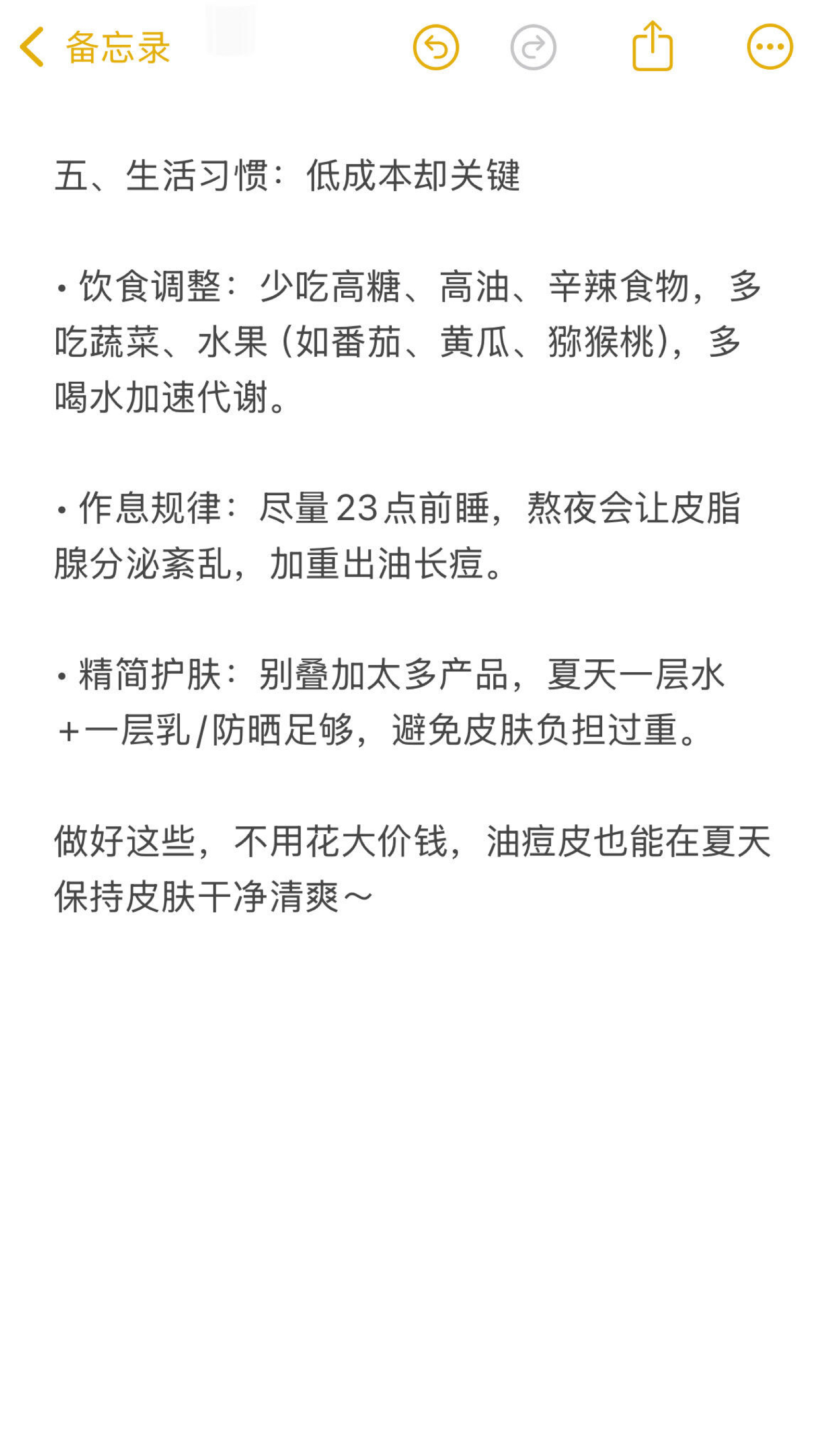 备忘录

五、生活习惯：低成本却关键

• 饮食调整：少吃高糖、高油、辛辣食物，多吃蔬菜、水果（如番茄、黄瓜、猕猴桃），多喝水加速代谢。

• 作息规律：尽量23点前睡，熬夜会让皮脂腺分泌紊乱，加重出油长痘。

• 精简护肤：别叠加太多产品，夏天一层水+一层乳/防晒足够，避免皮肤负担过重。

做好这些，不用花大价钱，油痘皮也能在夏天保持皮肤干净清爽～